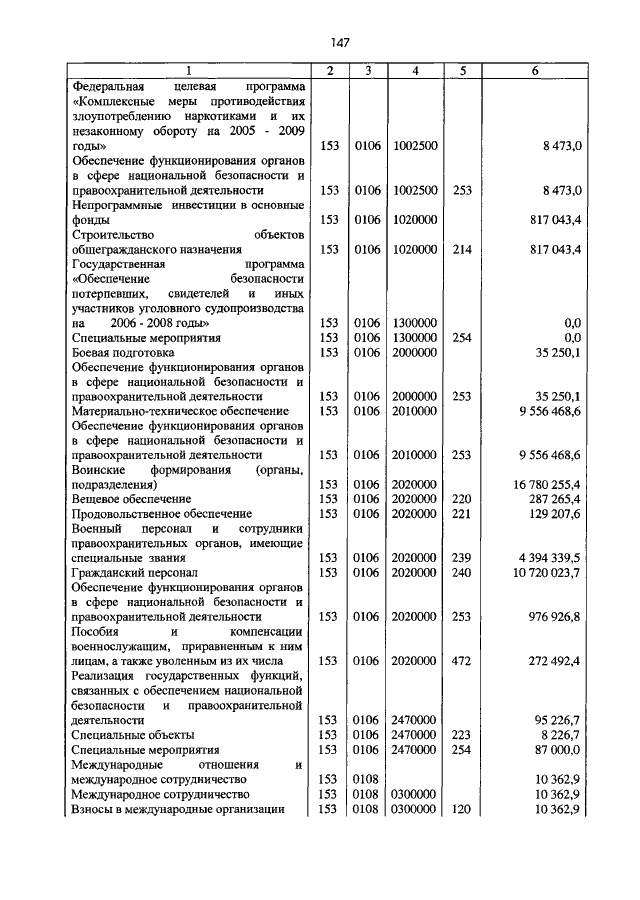 147

| 1 | 2 | 3 | 4 | 5 | 6 |
|---|---|---|---|---|---|
| Федеральная целевая программа «Комплексные меры противодействия злоупотреблению наркотиками и их незаконному обороту на 2005 - 2009 годы» | 153 | 0106 | 1002500 | | 8 473,0 |
| Обеспечение функционирования органов в сфере национальной безопасности и правоохранительной деятельности | 153 | 0106 | 1002500 | 253 | 8 473,0 |
| Непрограммные инвестиции в основные фонды | 153 | 0106 | 1020000 | | 817 043,4 |
| Строительство объектов общегражданского назначения | 153 | 0106 | 1020000 | 214 | 817 043,4 |
| Государственная программа «Обеспечение безопасности потерпевших, свидетелей и иных участников уголовного судопроизводства на 2006 - 2008 годы» | 153 | 0106 | 1300000 | | 0,0 |
| Специальные мероприятия | 153 | 0106 | 1300000 | 254 | 0,0 |
| Боевая подготовка | 153 | 0106 | 2000000 | | 35 250,1 |
| Обеспечение функционирования органов в сфере национальной безопасности и правоохранительной деятельности | 153 | 0106 | 2000000 | 253 | 35 250,1 |
| Материально-техническое обеспечение | 153 | 0106 | 2010000 | | 9 556 468,6 |
| Обеспечение функционирования органов в сфере национальной безопасности и правоохранительной деятельности | 153 | 0106 | 2010000 | 253 | 9 556 468,6 |
| Воинские формирования (органы, подразделения) | 153 | 0106 | 2020000 | | 16 780 255,4 |
| Вещевое обеспечение | 153 | 0106 | 2020000 | 220 | 287 265,4 |
| Продовольственное обеспечение | 153 | 0106 | 2020000 | 221 | 129 207,6 |
| Военный персонал и сотрудники правоохранительных органов, имеющие специальные звания | 153 | 0106 | 2020000 | 239 | 4 394 339,5 |
| Гражданский персонал | 153 | 0106 | 2020000 | 240 | 10 720 023,7 |
| Обеспечение функционирования органов в сфере национальной безопасности и правоохранительной деятельности | 153 | 0106 | 2020000 | 253 | 976 926,8 |
| Пособия и компенсации военнослужащим, приравненным к ним лицам, а также уволенным из их числа | 153 | 0106 | 2020000 | 472 | 272 492,4 |
| Реализация государственных функций, связанных с обеспечением национальной безопасности и правоохранительной деятельности | 153 | 0106 | 2470000 | | 95 226,7 |
| Специальные объекты | 153 | 0106 | 2470000 | 223 | 8 226,7 |
| Специальные мероприятия | 153 | 0106 | 2470000 | 254 | 87 000,0 |
| Международные отношения и международное сотрудничество | 153 | 0108 | | | 10 362,9 |
| Международное сотрудничество | 153 | 0108 | 0300000 | | 10 362,9 |
| Взносы в международные организации | 153 | 0108 | 0300000 | 120 | 10 362,9 |